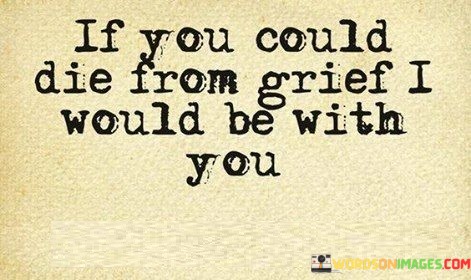 If you could die from grief I would be with you

WORDSONIMAGES.COM